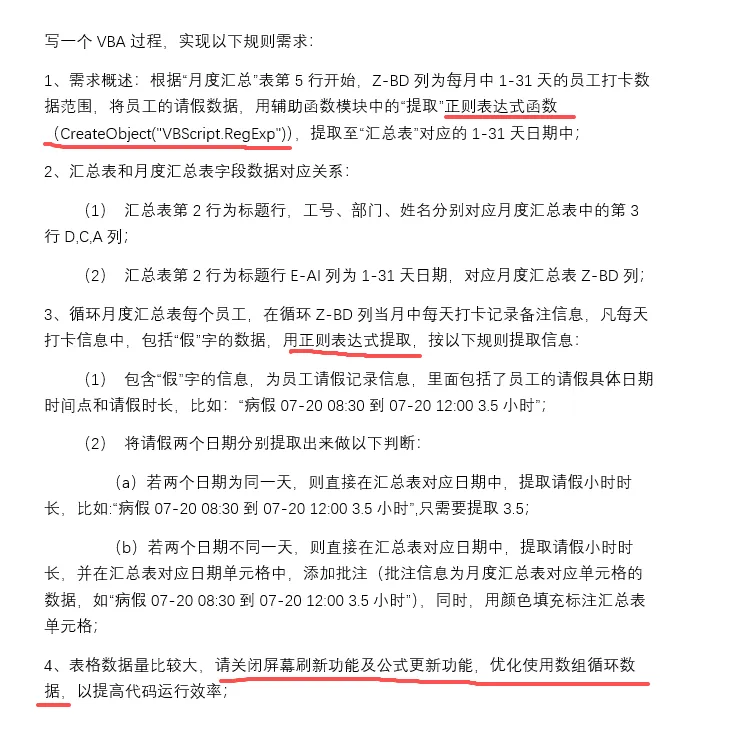 写一个 VBA 过程，实现以下规则需求：

1、需求概述：根据“月度汇总”表第 5 行开始，Z-BD 列为每月中 1-31 天的员工打卡数据范围，将员工的请假数据，用辅助函数模块中的“提取”正则表达式函数（CreateObject("VBScript.RegExp")），提取至“汇总表”对应的 1-31 天日期中；

2、汇总表和月度汇总表字段数据对应关系：

（1） 汇总表第 2 行为标题行，工号、部门、姓名分别对应月度汇总表中的第 3 行 D,C,A 列；

（2） 汇总表第 2 行为标题行 E-AI 列为 1-31 天日期，对应月度汇总表 Z-BD 列；

3、循环月度汇总表每个员工，在循环 Z-BD 列当月中每天打卡记录备注信息，凡每天打卡信息中，包括“假”字的数据，用正则表达式提取，按以下规则提取信息：

（1） 包含“假”字的信息，为员工请假记录信息，里面包括了员工的请假具体日期时间点和请假时长，比如：“病假 07-20 08:30 到 07-20 12:00 3.5 小时”；

（2） 将请假两个日期分别提取出来做以下判断：

（a）若两个日期为同一天，则直接在汇总表对应日期中，提取请假小时时长，比如:“病假 07-20 08:30 到 07-20 12:00 3.5 小时”,只需要提取 3.5;

（b）若两个日期不同一天，则直接在汇总表对应日期中，提取请假小时时长，并在汇总表对应日期单元格中，添加批注（批注信息为月度汇总表对应单元格的数据，如“病假 07-20 08:30 到 07-20 12:00 3.5 小时”），同时，用颜色填充标注汇总表单元格；

4、表格数据量比较大，请关闭屏幕刷新功能及公式更新功能，优化使用数组循环数据，以提高代码运行效率；